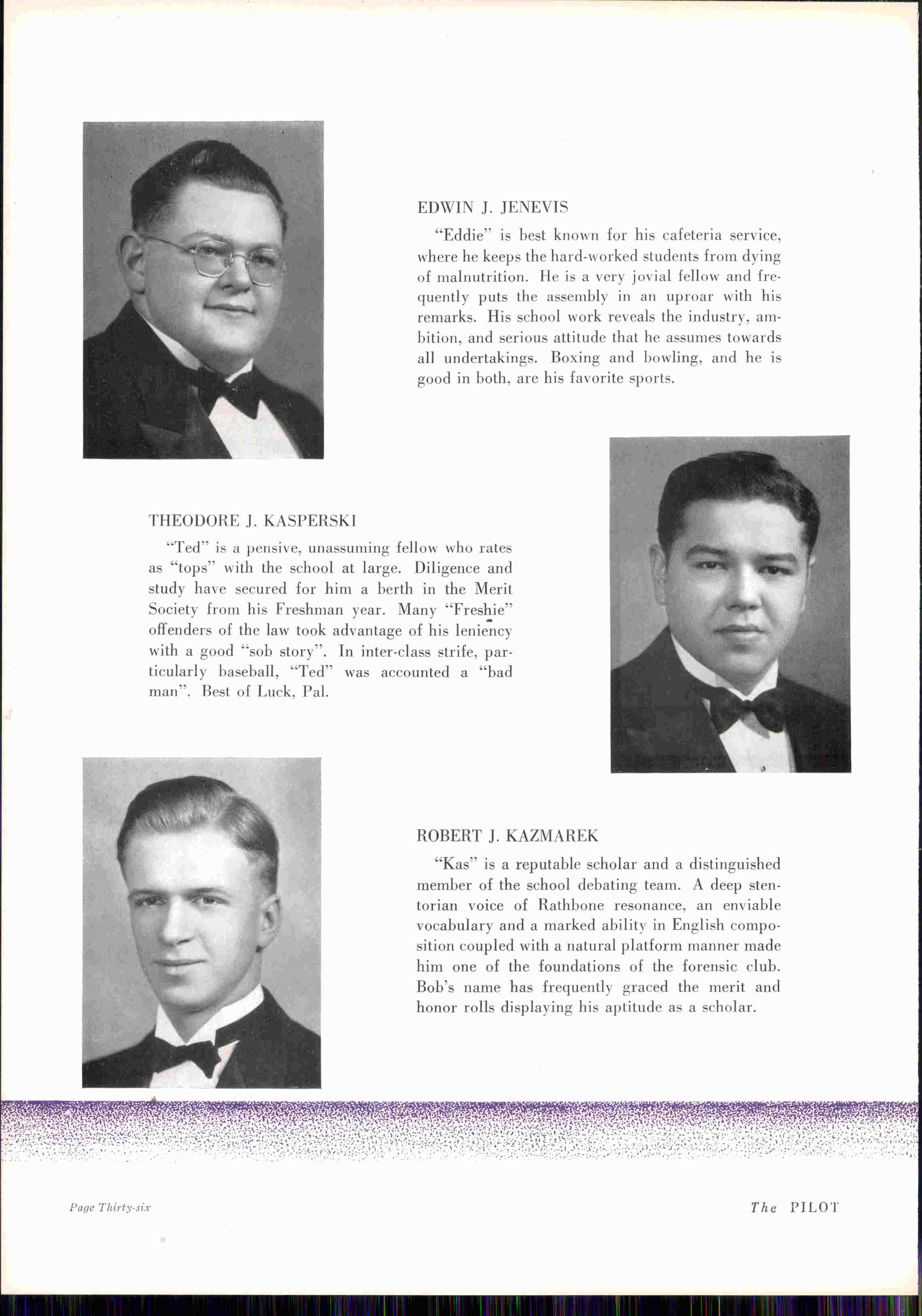 EDWIN J. JENEVIS

"Eddie" is best known for his cafeteria service, where he keeps the hard-worked students from dying of malnutrition. He is a very jovial fellow and frequently puts the assembly in an uproar with his remarks. His school work reveals the industry, ambition, and serious attitude that he assumes towards all undertakings. Boxing and bowling, and he is good in both, are his favorite sports.

THEODORE J. KASPERSKI

"Ted" is a pensive, unassuming fellow who rates as "tops" with the school at large. Diligence and study have secured for him a berth in the Merit Society from his Freshman year. Many "Freshie" offenders of the law took advantage of his leniency with a good "sob story". In inter-class strife, particularly baseball, "Ted" was accounted a "bad man". Best of Luck, Pal.

ROBERT J. KAZMAREK

"Kas" is a reputable scholar and a distinguished member of the school debating team. A deep stentorian voice of Rathbone resonance, an enviable vocabulary and a marked ability in English composition coupled with a natural platform manner made him one of the foundations of the forensic club. Bob's name has frequently graced the merit and honor rolls displaying his aptitude as a scholar.

Page Thirty-six

The PILOT